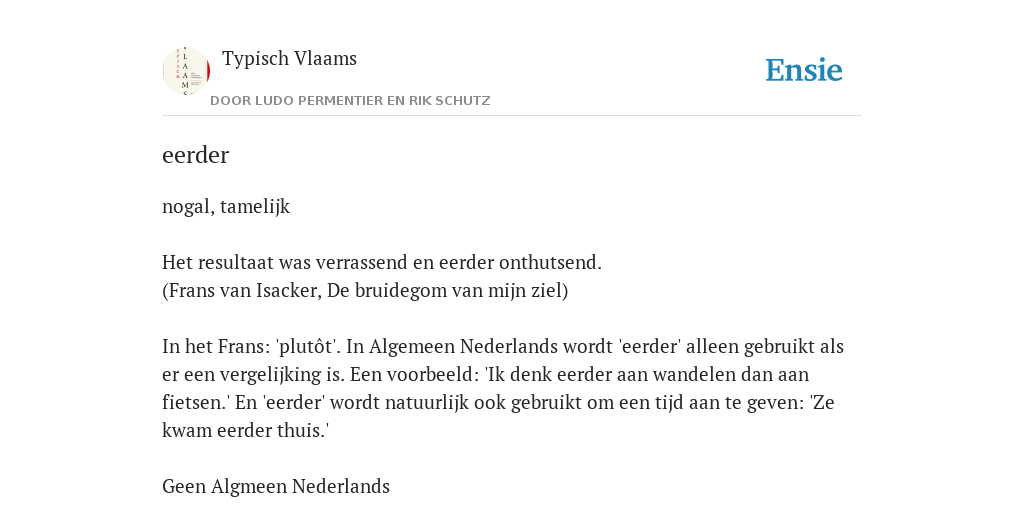 Typisch Vlaams
DOOR LUDO PERMENTIER EN RIK SCHUTZ

Ensie

eerder

nogal, tamelijk

Het resultaat was verrassend en eerder onthutsend.
(Frans van Isacker, De bruidegom van mijn ziel)

In het Frans: 'plutôt'. In Algemeen Nederlands wordt 'eerder' alleen gebruikt als er een vergelijking is. Een voorbeeld: 'Ik denk eerder aan wandelen dan aan fietsen.' En 'eerder' wordt natuurlijk ook gebruikt om een tijd aan te geven: 'Ze kwam eerder thuis.'

Geen Algmeen Nederlands